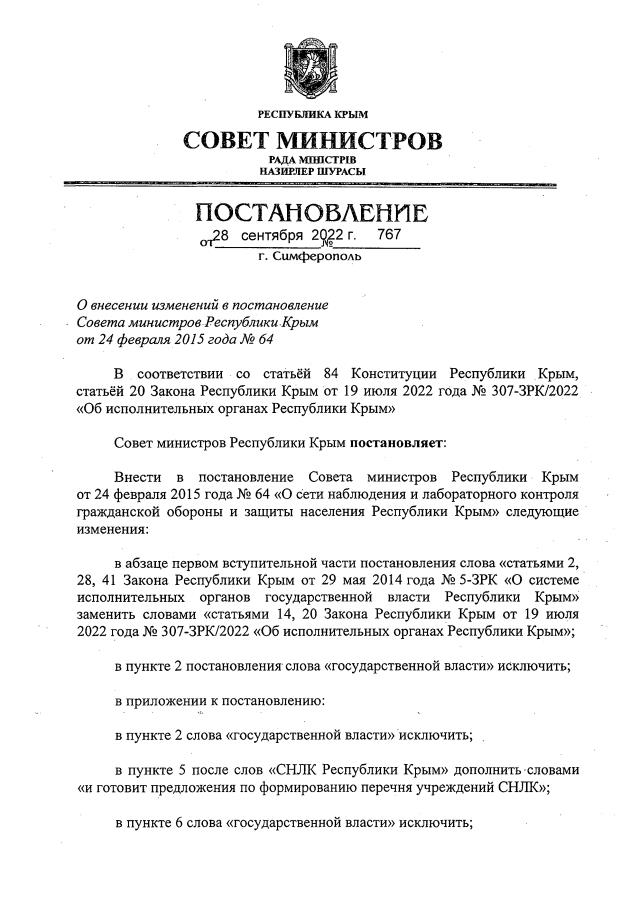 РЕСПУБЛИКА КРЫМ

СОВЕТ МИНИСТРОВ

РАДА МІНІСТРІВ
НАЗИРЛЕР ШУРАСЫ

ПОСТАНОВЛЕНИЕ

от 28 сентября 2022 г. № 767

г. Симферополь

О внесении изменений в постановление Совета министров Республики Крым от 24 февраля 2015 года № 64

В соответствии со статьёй 84 Конституции Республики Крым, статьёй 20 Закона Республики Крым от 19 июля 2022 года № 307-ЗРК/2022 «Об исполнительных органах Республики Крым»

Совет министров Республики Крым постановляет:

Внести в постановление Совета министров Республики Крым от 24 февраля 2015 года № 64 «О сети наблюдения и лабораторного контроля гражданской обороны и защиты населения Республики Крым» следующие изменения:

в абзаце первом вступительной части постановления слова «статьями 2, 28, 41 Закона Республики Крым от 29 мая 2014 года № 5-ЗРК «О системе исполнительных органов государственной власти Республики Крым» заменить словами «статьями 14, 20 Закона Республики Крым от 19 июля 2022 года № 307-ЗРК/2022 «Об исполнительных органах Республики Крым»;

в пункте 2 постановления слова «государственной власти» исключить;

в приложении к постановлению:

в пункте 2 слова «государственной власти» исключить;

в пункте 5 после слов «СНЛК Республики Крым» дополнить словами «и готовит предложения по формированию перечня учреждений СНЛК»;

в пункте 6 слова «государственной власти» исключить;